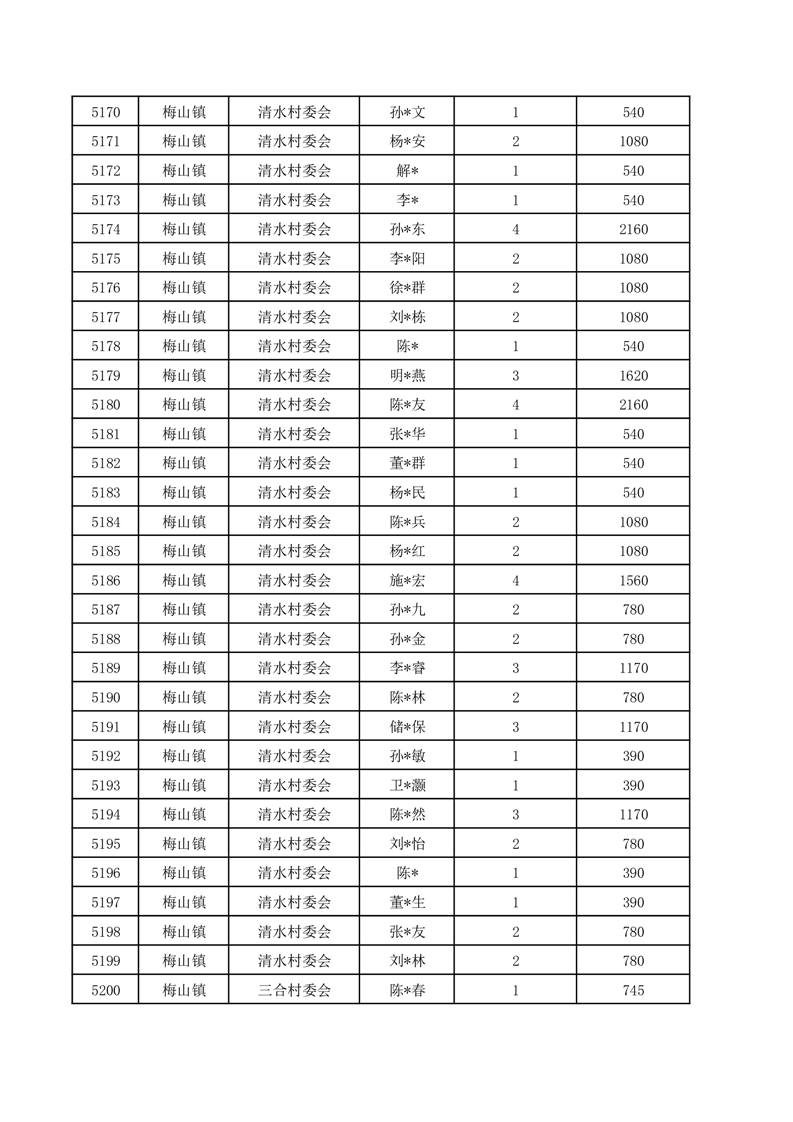 | 5170 | 梅山镇 | 清水村委会 | 孙*文 | 1 | 540 |
|---|---|---|---|---|---|
| 5171 | 梅山镇 | 清水村委会 | 杨*安 | 2 | 1080 |
| 5172 | 梅山镇 | 清水村委会 | 解* | 1 | 540 |
| 5173 | 梅山镇 | 清水村委会 | 李* | 1 | 540 |
| 5174 | 梅山镇 | 清水村委会 | 孙*东 | 4 | 2160 |
| 5175 | 梅山镇 | 清水村委会 | 李*阳 | 2 | 1080 |
| 5176 | 梅山镇 | 清水村委会 | 徐*群 | 2 | 1080 |
| 5177 | 梅山镇 | 清水村委会 | 刘*栋 | 2 | 1080 |
| 5178 | 梅山镇 | 清水村委会 | 陈* | 1 | 540 |
| 5179 | 梅山镇 | 清水村委会 | 明*燕 | 3 | 1620 |
| 5180 | 梅山镇 | 清水村委会 | 陈*友 | 4 | 2160 |
| 5181 | 梅山镇 | 清水村委会 | 张*华 | 1 | 540 |
| 5182 | 梅山镇 | 清水村委会 | 董*群 | 1 | 540 |
| 5183 | 梅山镇 | 清水村委会 | 杨*民 | 1 | 540 |
| 5184 | 梅山镇 | 清水村委会 | 陈*兵 | 2 | 1080 |
| 5185 | 梅山镇 | 清水村委会 | 杨*红 | 2 | 1080 |
| 5186 | 梅山镇 | 清水村委会 | 施*宏 | 4 | 1560 |
| 5187 | 梅山镇 | 清水村委会 | 孙*九 | 2 | 780 |
| 5188 | 梅山镇 | 清水村委会 | 孙*金 | 2 | 780 |
| 5189 | 梅山镇 | 清水村委会 | 李*睿 | 3 | 1170 |
| 5190 | 梅山镇 | 清水村委会 | 陈*林 | 2 | 780 |
| 5191 | 梅山镇 | 清水村委会 | 储*保 | 3 | 1170 |
| 5192 | 梅山镇 | 清水村委会 | 孙*敏 | 1 | 390 |
| 5193 | 梅山镇 | 清水村委会 | 卫*灏 | 1 | 390 |
| 5194 | 梅山镇 | 清水村委会 | 陈*然 | 3 | 1170 |
| 5195 | 梅山镇 | 清水村委会 | 刘*怡 | 2 | 780 |
| 5196 | 梅山镇 | 清水村委会 | 陈* | 1 | 390 |
| 5197 | 梅山镇 | 清水村委会 | 董*生 | 1 | 390 |
| 5198 | 梅山镇 | 清水村委会 | 张*友 | 2 | 780 |
| 5199 | 梅山镇 | 清水村委会 | 刘*林 | 2 | 780 |
| 5200 | 梅山镇 | 三合村委会 | 陈*春 | 1 | 745 |